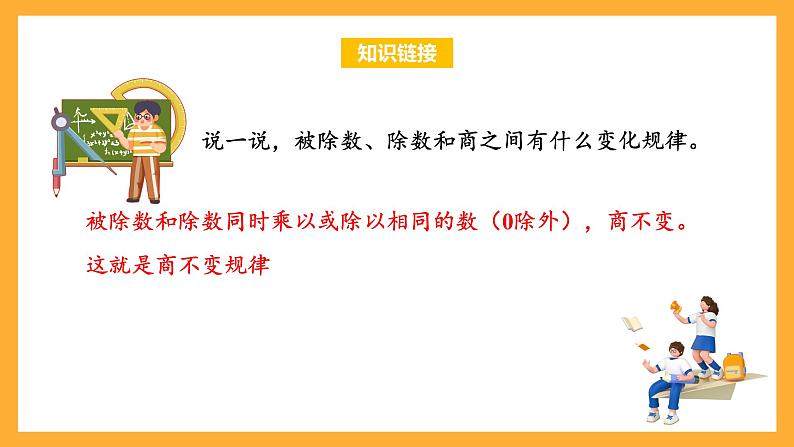 知识链接

说一说，被除数、除数和商之间有什么变化规律。

被除数和除数同时乘以或除以相同的数（0除外），商不变。

这就是商不变规律